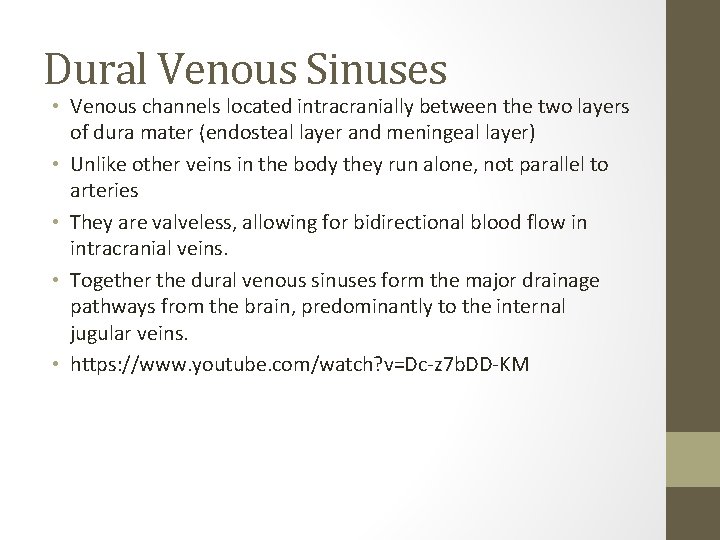 Dural Venous Sinuses

• Venous channels located intracranially between the two layers of dura mater (endosteal layer and meningeal layer)

• Unlike other veins in the body they run alone, not parallel to arteries

• They are valveless, allowing for bidirectional blood flow in intracranial veins.

• Together the dural venous sinuses form the major drainage pathways from the brain, predominantly to the internal jugular veins.

• https://www.youtube.com/watch?v=Dc-z7bDD-KM